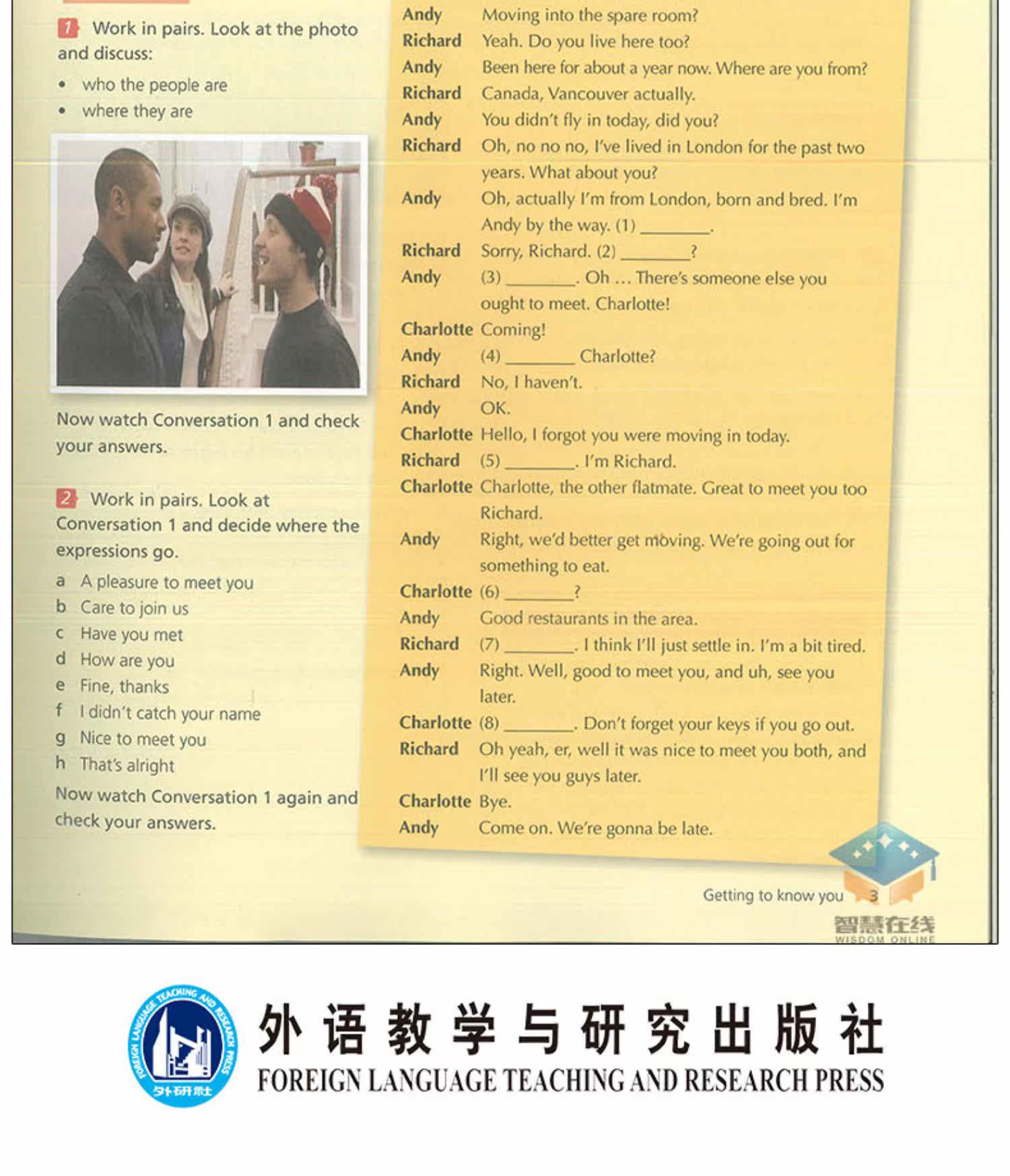 1 Work in pairs. Look at the photo and discuss:

• who the people are
• where they are

Now watch Conversation 1 and check your answers.

2 Work in pairs. Look at Conversation 1 and decide where the expressions go.

a A pleasure to meet you
b Care to join us
c Have you met
d How are you
e Fine, thanks
f I didn't catch your name
g Nice to meet you
h That's alright

Now watch Conversation 1 again and check your answers.

Andy Moving into the spare room?
Richard Yeah. Do you live here too?
Andy Been here for about a year now. Where are you from?
Richard Canada, Vancouver actually.
Andy You didn't fly in today, did you?
Richard Oh, no no no, I've lived in London for the past two years. What about you?
Andy Oh, actually I'm from London, born and bred. I'm Andy by the way. (1) ____.
Richard Sorry, Richard. (2) ____?
Andy (3) ____. Oh ... There's someone else you ought to meet. Charlotte!
Charlotte Coming!
Andy (4) ____ Charlotte?
Richard No, I haven't.
Andy OK.
Charlotte Hello, I forgot you were moving in today.
Richard (5) ____. I'm Richard.
Charlotte Charlotte, the other flatmate. Great to meet you too Richard.
Andy Right, we'd better get moving. We're going out for something to eat.
Charlotte (6) ____?
Andy Good restaurants in the area.
Richard (7) ____. I think I'll just settle in. I'm a bit tired.
Andy Right. Well, good to meet you, and uh, see you later.
Charlotte (8) ____. Don't forget your keys if you go out.
Richard Oh yeah, er, well it was nice to meet you both, and I'll see you guys later.
Charlotte Bye.
Andy Come on. We're gonna be late.

Getting to know you 3

外语教学与研究出版社
FOREIGN LANGUAGE TEACHING AND RESEARCH PRESS

智慧在线
WISDOM ONLINE